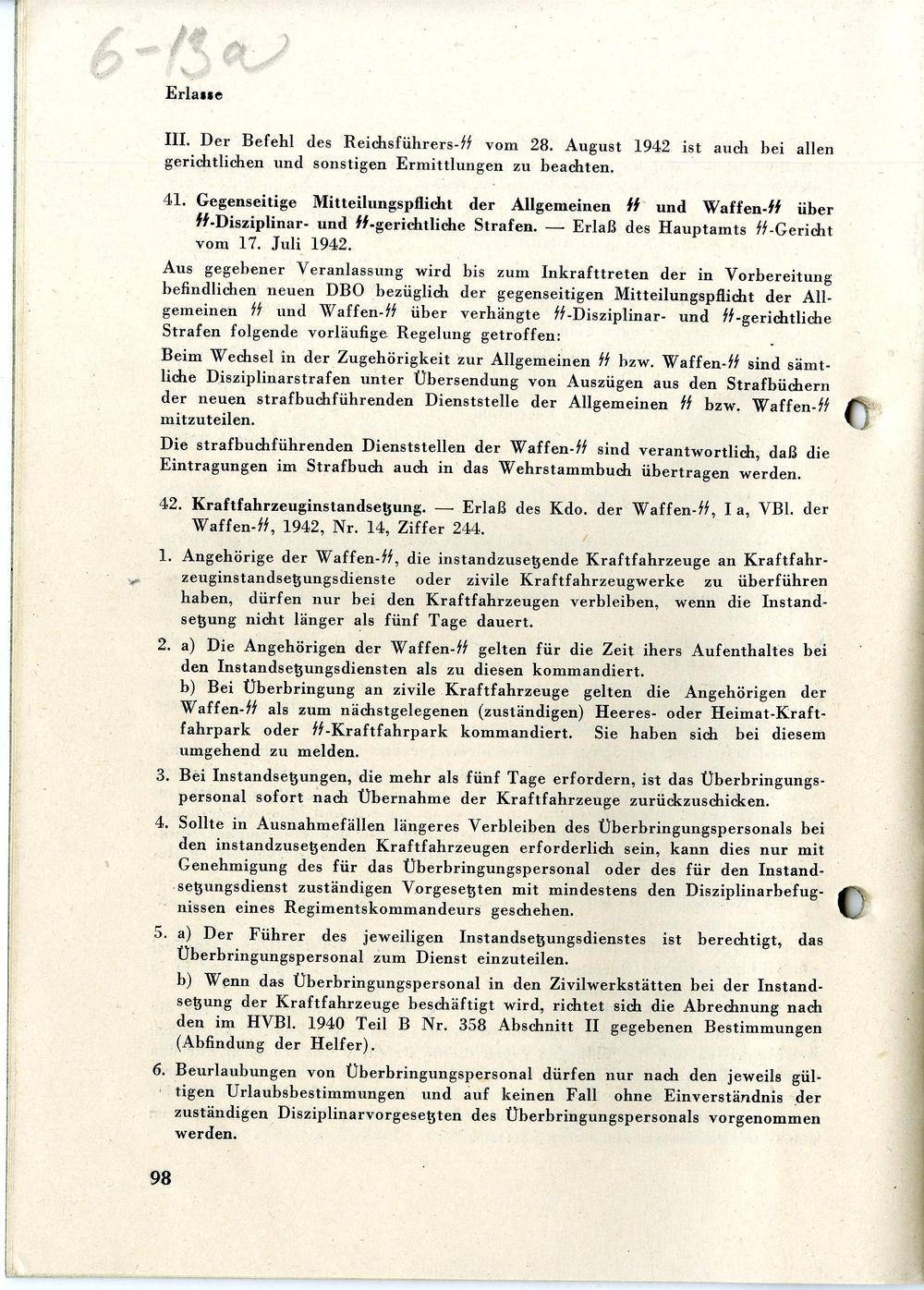 6-13a

Erlasse

III. Der Befehl des Reichsführers-ϟϟ vom 28. August 1942 ist auch bei allen gerichtlichen und sonstigen Ermittlungen zu beachten.

41. Gegenseitige Mitteilungspflicht der Allgemeinen ϟϟ und Waffen-ϟϟ über ϟϟ-Disziplinar- und ϟϟ-gerichtliche Strafen. — Erlaß des Hauptamts ϟϟ-Gericht vom 17. Juli 1942.

Aus gegebener Veranlassung wird bis zum Inkrafttreten der in Vorbereitung befindlichen neuen DBO bezüglich der gegenseitigen Mitteilungspflicht der Allgemeinen ϟϟ und Waffen-ϟϟ über verhängte ϟϟ-Disziplinar- und ϟϟ-gerichtliche Strafen folgende vorläufige Regelung getroffen:

Beim Wechsel in der Zugehörigkeit zur Allgemeinen ϟϟ bzw. Waffen-ϟϟ sind sämtliche Disziplinarstrafen unter Übersendung von Auszügen aus den Strafbüchern der neuen strafbuchführenden Dienststelle der Allgemeinen ϟϟ bzw. Waffen-ϟϟ mitzuteilen.

Die strafbuchführenden Dienststellen der Waffen-ϟϟ sind verantwortlich, daß die Eintragungen im Strafbuch auch in das Wehrstammbuch übertragen werden.

42. Kraftfahrzeuginstandsetzung. — Erlaß des Kdo. der Waffen-ϟϟ, I a, VBl. der Waffen-ϟϟ, 1942, Nr. 14, Ziffer 244.

1. Angehörige der Waffen-ϟϟ, die instandzusetzende Kraftfahrzeuge an Kraftfahrzeuginstandsetzungsdienste oder zivile Kraftfahrzeugwerke zu überführen haben, dürfen nur bei den Kraftfahrzeugen verbleiben, wenn die Instandsetzung nicht länger als fünf Tage dauert.

2. a) Die Angehörigen der Waffen-ϟϟ gelten für die Zeit ihers Aufenthaltes bei den Instandsetzungsdiensten als zu diesen kommandiert.
b) Bei Überbringung an zivile Kraftfahrzeuge gelten die Angehörigen der Waffen-ϟϟ als zum nächstgelegenen (zuständigen) Heeres- oder Heimat-Kraftfahrpark oder ϟϟ-Kraftfahrpark kommandiert. Sie haben sich bei diesem umgehend zu melden.

3. Bei Instandsetzungen, die mehr als fünf Tage erfordern, ist das Überbringungspersonal sofort nach Übernahme der Kraftfahrzeuge zurückzuschicken.

4. Sollte in Ausnahmefällen längeres Verbleiben des Überbringungspersonals bei den instandzusetzenden Kraftfahrzeugen erforderlich sein, kann dies nur mit Genehmigung des für das Überbringungspersonal oder des für den Instandsetzungsdienst zuständigen Vorgesetzten mit mindestens den Disziplinarbefugnissen eines Regimentskommandeurs geschehen.

5. a) Der Führer des jeweiligen Instandsetzungsdienstes ist berechtigt, das Überbringungspersonal zum Dienst einzuteilen.
b) Wenn das Überbringungspersonal in den Zivilwerkstätten bei der Instandsetzung der Kraftfahrzeuge beschäftigt wird, richtet sich die Abrechnung nach den im HVBl. 1940 Teil B Nr. 358 Abschnitt II gegebenen Bestimmungen (Abfindung der Helfer).

6. Beurlaubungen von Überbringungspersonal dürfen nur nach den jeweils gültigen Urlaubsbestimmungen und auf keinen Fall ohne Einverständnis der zuständigen Disziplinarvorgesetzten des Überbringungspersonals vorgenommen werden.

98